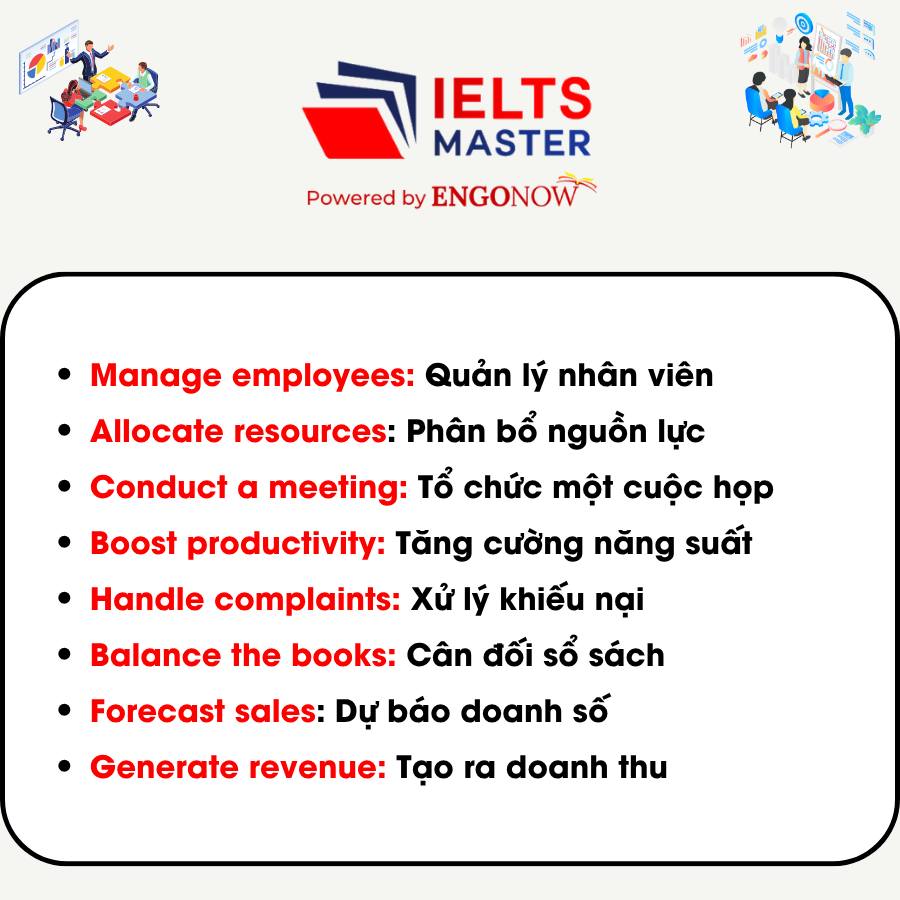 IELTS
MASTER
Powered by ENGONOW

• Manage employees: Quản lý nhân viên
• Allocate resources: Phân bổ nguồn lực
• Conduct a meeting: Tổ chức một cuộc họp
• Boost productivity: Tăng cường năng suất
• Handle complaints: Xử lý khiếu nại
• Balance the books: Cân đối sổ sách
• Forecast sales: Dự báo doanh số
• Generate revenue: Tạo ra doanh thu